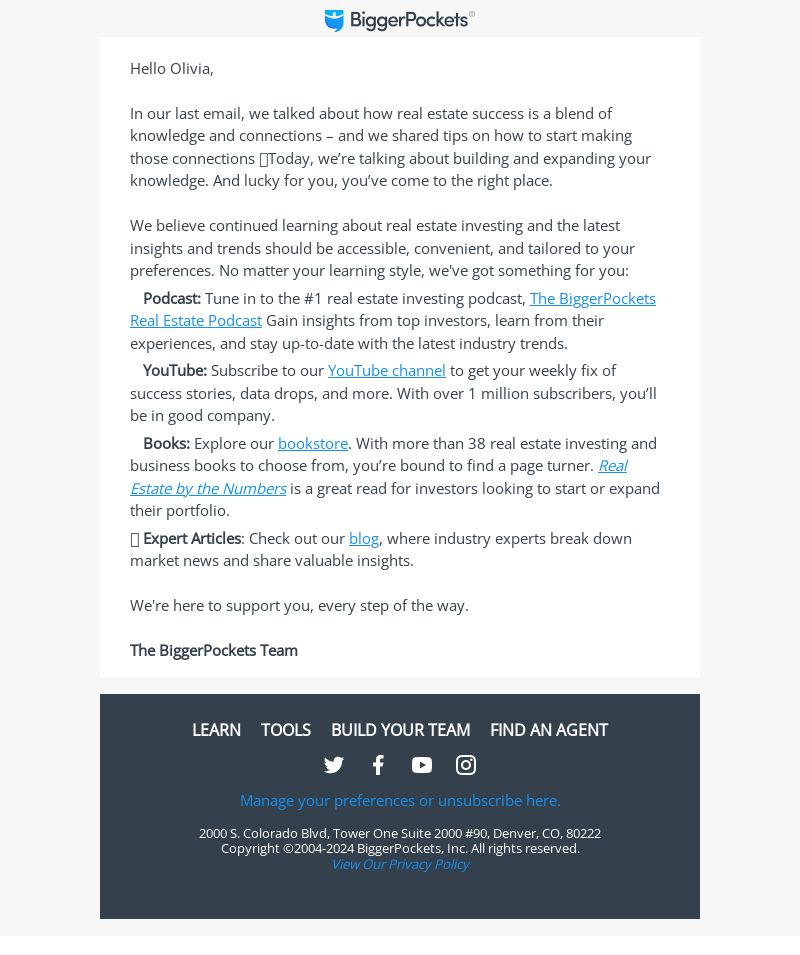 BiggerPockets®

Hello Olivia,

In our last email, we talked about how real estate success is a blend of knowledge and connections – and we shared tips on how to start making those connections Today, we're talking about building and expanding your knowledge. And lucky for you, you've come to the right place.

We believe continued learning about real estate investing and the latest insights and trends should be accessible, convenient, and tailored to your preferences. No matter your learning style, we've got something for you:

Podcast: Tune in to the #1 real estate investing podcast, The BiggerPockets Real Estate Podcast Gain insights from top investors, learn from their experiences, and stay up-to-date with the latest industry trends.

YouTube: Subscribe to our YouTube channel to get your weekly fix of success stories, data drops, and more. With over 1 million subscribers, you'll be in good company.

Books: Explore our bookstore. With more than 38 real estate investing and business books to choose from, you're bound to find a page turner. Real Estate by the Numbers is a great read for investors looking to start or expand their portfolio.

Expert Articles: Check out our blog, where industry experts break down market news and share valuable insights.

We're here to support you, every step of the way.

The BiggerPockets Team

LEARN TOOLS BUILD YOUR TEAM FIND AN AGENT

Manage your preferences or unsubscribe here.

2000 S. Colorado Blvd, Tower One Suite 2000 #90, Denver, CO, 80222
Copyright ©2004-2024 BiggerPockets, Inc. All rights reserved.
View Our Privacy Policy